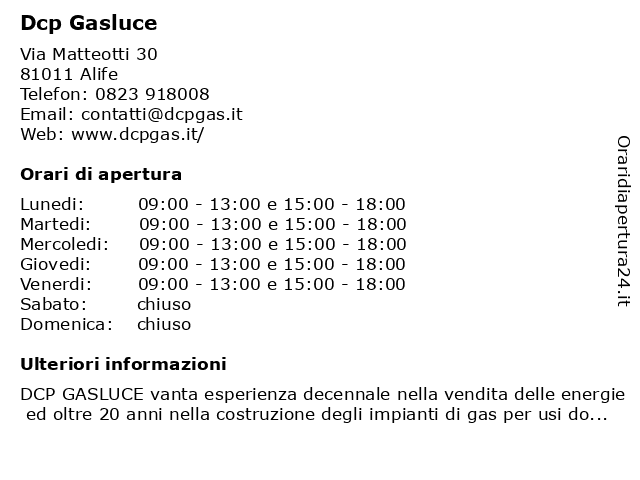 Dcp Gasluce

Via Matteotti 30
81011 Alife
Telefon: 0823 918008
Email: contatti@dcpgas.it
Web: www.dcpgas.it/

Orari di apertura

| | |
|---|---|
| Lunedi: | 09:00 - 13:00 e 15:00 - 18:00 |
| Martedi: | 09:00 - 13:00 e 15:00 - 18:00 |
| Mercoledi: | 09:00 - 13:00 e 15:00 - 18:00 |
| Giovedi: | 09:00 - 13:00 e 15:00 - 18:00 |
| Venerdi: | 09:00 - 13:00 e 15:00 - 18:00 |
| Sabato: | chiuso |
| Domenica: | chiuso |

Ulteriori informazioni

DCP GASLUCE vanta esperienza decennale nella vendita delle energie ed oltre 20 anni nella costruzione degli impianti di gas per usi do...

Oraridiapertura24.it